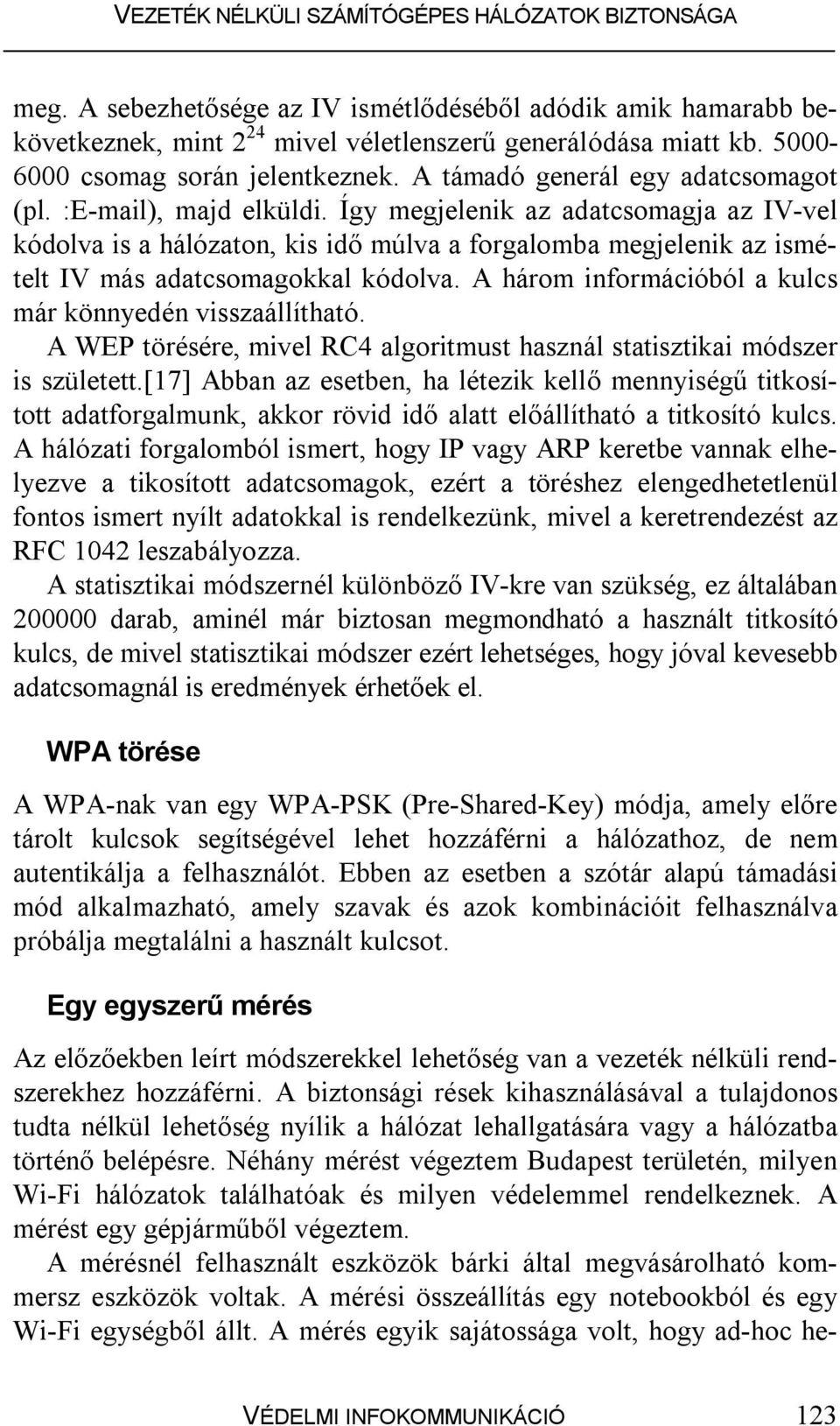 VEZETÉK NÉLKÜLI SZÁMÍTÓGÉPES HÁLÓZATOK BIZTONSÁGA

meg. A sebezhetősége az IV ismétlődéséből adódik amik hamarabb bekövetkeznek, mint $2^{24}$ mivel véletlenszerű generálódása miatt kb. 5000-6000 csomag során jelentkeznek. A támadó generál egy adatcsomagot (pl. :E-mail), majd elküldi. Így megjelenik az adatcsomagja az IV-vel kódolva is a hálózaton, kis idő múlva a forgalomba megjelenik az ismételt IV más adatcsomagokkal kódolva. A három információból a kulcs már könnyedén visszaállítható.

A WEP törésére, mivel RC4 algoritmust használ statisztikai módszer is született.[17] Abban az esetben, ha létezik kellő mennyiségű titkosított adatforgalmunk, akkor rövid idő alatt előállítható a titkosító kulcs. A hálózati forgalomból ismert, hogy IP vagy ARP keretbe vannak elhelyezve a tikosított adatcsomagok, ezért a töréshez elengedhetetlenül fontos ismert nyílt adatokkal is rendelkezünk, mivel a keretrendezést az RFC 1042 leszabályozza.

A statisztikai módszernél különböző IV-kre van szükség, ez általában 200000 darab, aminél már biztosan megmondható a használt titkosító kulcs, de mivel statisztikai módszer ezért lehetséges, hogy jóval kevesebb adatcsomagnál is eredmények érhetőek el.

WPA törése

A WPA-nak van egy WPA-PSK (Pre-Shared-Key) módja, amely előre tárolt kulcsok segítségével lehet hozzáférni a hálózathoz, de nem autentikálja a felhasználót. Ebben az esetben a szótár alapú támadási mód alkalmazható, amely szavak és azok kombinációit felhasználva próbálja megtalálni a használt kulcsot.

Egy egyszerű mérés

Az előzőekben leírt módszerekkel lehetőség van a vezeték nélküli rendszerekhez hozzáférni. A biztonsági rések kihasználásával a tulajdonos tudta nélkül lehetőség nyílik a hálózat lehallgatására vagy a hálózatba történő belépésre. Néhány mérést végeztem Budapest területén, milyen Wi-Fi hálózatok találhatóak és milyen védelemmel rendelkeznek. A mérést egy gépjárműből végeztem.

A mérésnél felhasznált eszközök bárki által megvásárolható kommersz eszközök voltak. A mérési összeállítás egy notebookból és egy Wi-Fi egységből állt. A mérés egyik sajátossága volt, hogy ad-hoc he-

VÉDELMI INFOKOMMUNIKÁCIÓ 123